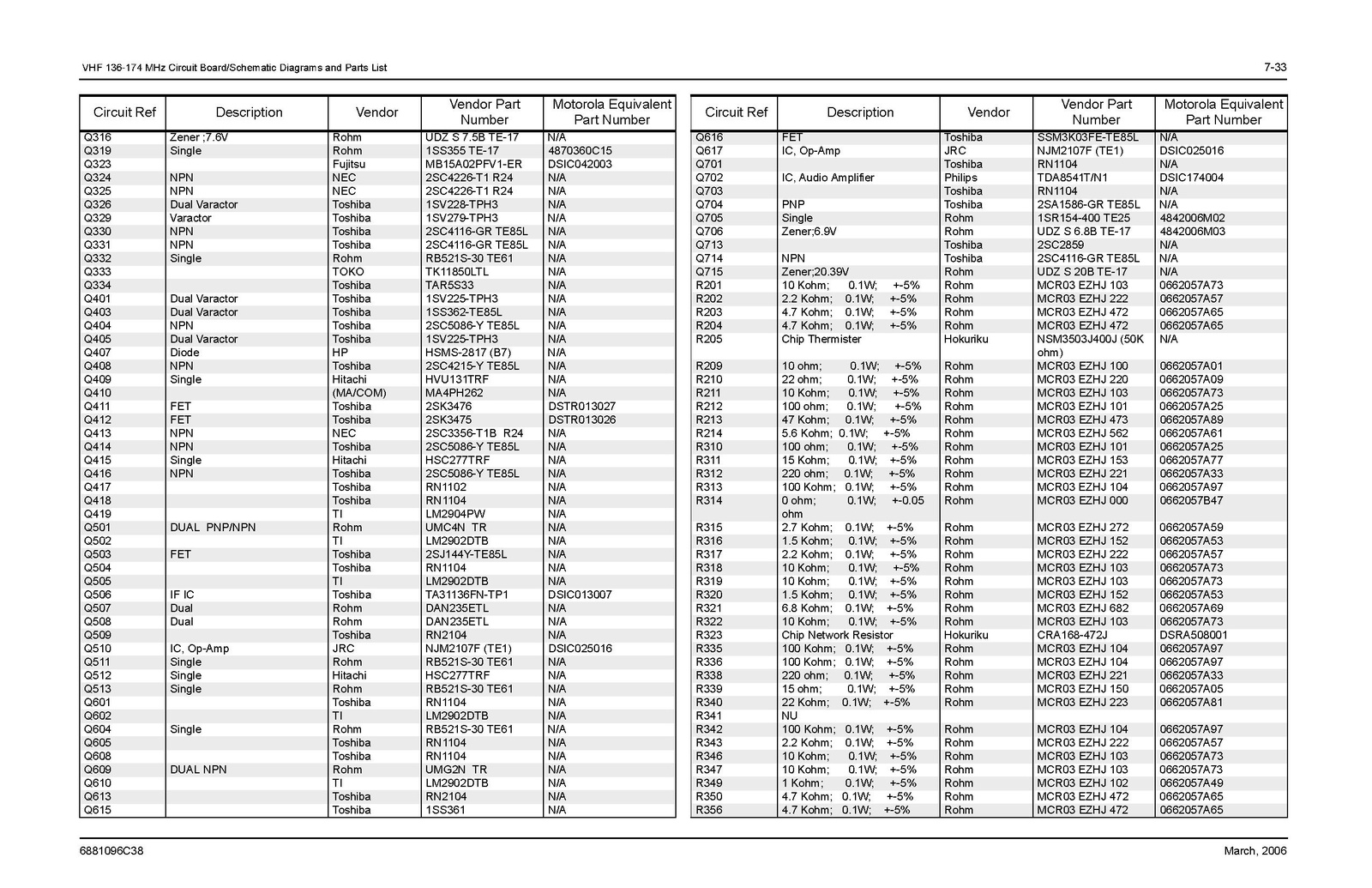 VHF 136-174 MHz Circuit Board/Schematic Diagrams and Parts List

7-33

| Circuit Ref | Description | Vendor | Vendor Part Number | Motorola Equivalent Part Number |
|---|---|---|---|---|
| Q316 | Zener ;7.6V | Rohm | UDZ S 7.5B TE-17 | N/A |
| Q319 | Single | Rohm | 1SS355 TE-17 | 4870360C15 |
| Q323 | | Fujitsu | MB15A02PFV1-ER | DSIC042003 |
| Q324 | NPN | NEC | 2SC4226-T1 R24 | N/A |
| Q325 | NPN | NEC | 2SC4226-T1 R24 | N/A |
| Q326 | Dual Varactor | Toshiba | 1SV228-TPH3 | N/A |
| Q329 | Varactor | Toshiba | 1SV279-TPH3 | N/A |
| Q330 | NPN | Toshiba | 2SC4116-GR TE85L | N/A |
| Q331 | NPN | Toshiba | 2SC4116-GR TE85L | N/A |
| Q332 | Single | Rohm | RB521S-30 TE61 | N/A |
| Q333 | | TOKO | TK11850LTL | N/A |
| Q334 | | Toshiba | TAR5S33 | N/A |
| Q401 | Dual Varactor | Toshiba | 1SV225-TPH3 | N/A |
| Q403 | Dual Varactor | Toshiba | 1SS362-TE85L | N/A |
| Q404 | NPN | Toshiba | 2SC5086-Y TE85L | N/A |
| Q405 | Dual Varactor | Toshiba | 1SV225-TPH3 | N/A |
| Q407 | Diode | HP | HSMS-2817 (B7) | N/A |
| Q408 | NPN | Toshiba | 2SC4215-Y TE85L | N/A |
| Q409 | Single | Hitachi | HVU131TRF | N/A |
| Q410 | | (MA/COM) | MA4PH262 | N/A |
| Q411 | FET | Toshiba | 2SK3476 | DSTR013027 |
| Q412 | FET | Toshiba | 2SK3475 | DSTR013026 |
| Q413 | NPN | NEC | 2SC3356-T1B R24 | N/A |
| Q414 | NPN | Toshiba | 2SC5086-Y TE85L | N/A |
| Q415 | Single | Hitachi | HSC277TRF | N/A |
| Q416 | NPN | Toshiba | 2SC5086-Y TE85L | N/A |
| Q417 | | Toshiba | RN1102 | N/A |
| Q418 | | Toshiba | RN1104 | N/A |
| Q419 | | TI | LM2904PW | N/A |
| Q501 | DUAL PNP/NPN | Rohm | UMC4N TR | N/A |
| Q502 | | TI | LM2902DTB | N/A |
| Q503 | FET | Toshiba | 2SJ144Y-TE85L | N/A |
| Q504 | | Toshiba | RN1104 | N/A |
| Q505 | | TI | LM2902DTB | N/A |
| Q506 | IF IC | Toshiba | TA31136FN-TP1 | DSIC013007 |
| Q507 | Dual | Rohm | DAN235ETL | N/A |
| Q508 | Dual | Rohm | DAN235ETL | N/A |
| Q509 | | Toshiba | RN2104 | N/A |
| Q510 | IC, Op-Amp | JRC | NJM2107F (TE1) | DSIC025016 |
| Q511 | Single | Rohm | RB521S-30 TE61 | N/A |
| Q512 | Single | Hitachi | HSC277TRF | N/A |
| Q513 | Single | Rohm | RB521S-30 TE61 | N/A |
| Q601 | | Toshiba | RN1104 | N/A |
| Q602 | | TI | LM2902DTB | N/A |
| Q604 | Single | Rohm | RB521S-30 TE61 | N/A |
| Q605 | | Toshiba | RN1104 | N/A |
| Q608 | | Toshiba | RN1104 | N/A |
| Q609 | DUAL NPN | Rohm | UMG2N TR | N/A |
| Q610 | | TI | LM2902DTB | N/A |
| Q613 | | Toshiba | RN2104 | N/A |
| Q615 | | Toshiba | 1SS361 | N/A |

| Circuit Ref | Description | Vendor | Vendor Part Number | Motorola Equivalent Part Number |
|---|---|---|---|---|
| Q616 | FET | Toshiba | SSM3K03FE-TE85L | N/A |
| Q617 | IC, Op-Amp | JRC | NJM2107F (TE1) | DSIC025016 |
| Q701 | | Toshiba | RN1104 | N/A |
| Q702 | IC, Audio Amplifier | Philips | TDA8541T/N1 | DSIC174004 |
| Q703 | | Toshiba | RN1104 | N/A |
| Q704 | PNP | Toshiba | 2SA1586-GR TE85L | N/A |
| Q705 | Single | Rohm | 1SR154-400 TE25 | 4842006M02 |
| Q706 | Zener;6.9V | Rohm | UDZ S 6.8B TE-17 | 4842006M03 |
| Q713 | | Toshiba | 2SC2859 | N/A |
| Q714 | NPN | Toshiba | 2SC4116-GR TE85L | N/A |
| Q715 | Zener;20.39V | Rohm | UDZ S 20B TE-17 | N/A |
| R201 | 10 Kohm; 0.1W; +-5% | Rohm | MCR03 EZHJ 103 | 0662057A73 |
| R202 | 2.2 Kohm; 0.1W; +-5% | Rohm | MCR03 EZHJ 222 | 0662057A57 |
| R203 | 4.7 Kohm; 0.1W; +-5% | Rohm | MCR03 EZHJ 472 | 0662057A65 |
| R204 | 4.7 Kohm; 0.1W; +-5% | Rohm | MCR03 EZHJ 472 | 0662057A65 |
| R205 | Chip Thermister | Hokuriku | NSM3503J400J (50K ohm) | N/A |
| R209 | 10 ohm; 0.1W; +-5% | Rohm | MCR03 EZHJ 100 | 0662057A01 |
| R210 | 22 ohm; 0.1W; +-5% | Rohm | MCR03 EZHJ 220 | 0662057A09 |
| R211 | 10 Kohm; 0.1W; +-5% | Rohm | MCR03 EZHJ 103 | 0662057A73 |
| R212 | 100 ohm; 0.1W; +-5% | Rohm | MCR03 EZHJ 101 | 0662057A25 |
| R213 | 47 Kohm; 0.1W; +-5% | Rohm | MCR03 EZHJ 473 | 0662057A89 |
| R214 | 5.6 Kohm; 0.1W; +-5% | Rohm | MCR03 EZHJ 562 | 0662057A61 |
| R310 | 100 ohm; 0.1W; +-5% | Rohm | MCR03 EZHJ 101 | 0662057A25 |
| R311 | 15 Kohm; 0.1W; +-5% | Rohm | MCR03 EZHJ 153 | 0662057A77 |
| R312 | 220 ohm; 0.1W; +-5% | Rohm | MCR03 EZHJ 221 | 0662057A33 |
| R313 | 100 Kohm; 0.1W; +-5% | Rohm | MCR03 EZHJ 104 | 0662057A97 |
| R314 | 0 ohm; 0.1W; +-0.05 ohm | Rohm | MCR03 EZHJ 000 | 0662057B47 |
| R315 | 2.7 Kohm; 0.1W; +-5% | Rohm | MCR03 EZHJ 272 | 0662057A59 |
| R316 | 1.5 Kohm; 0.1W; +-5% | Rohm | MCR03 EZHJ 152 | 0662057A53 |
| R317 | 2.2 Kohm; 0.1W; +-5% | Rohm | MCR03 EZHJ 222 | 0662057A57 |
| R318 | 10 Kohm; 0.1W; +-5% | Rohm | MCR03 EZHJ 103 | 0662057A73 |
| R319 | 10 Kohm; 0.1W; +-5% | Rohm | MCR03 EZHJ 103 | 0662057A73 |
| R320 | 1.5 Kohm; 0.1W; +-5% | Rohm | MCR03 EZHJ 152 | 0662057A53 |
| R321 | 6.8 Kohm; 0.1W; +-5% | Rohm | MCR03 EZHJ 682 | 0662057A69 |
| R322 | 10 Kohm; 0.1W; +-5% | Rohm | MCR03 EZHJ 103 | 0662057A73 |
| R323 | Chip Network Resistor | Hokuriku | CRA168-472J | DSRA508001 |
| R335 | 100 Kohm; 0.1W; +-5% | Rohm | MCR03 EZHJ 104 | 0662057A97 |
| R336 | 100 Kohm; 0.1W; +-5% | Rohm | MCR03 EZHJ 104 | 0662057A97 |
| R338 | 220 ohm; 0.1W; +-5% | Rohm | MCR03 EZHJ 221 | 0662057A33 |
| R339 | 15 ohm; 0.1W; +-5% | Rohm | MCR03 EZHJ 150 | 0662057A05 |
| R340 | 22 Kohm; 0.1W; +-5% | Rohm | MCR03 EZHJ 223 | 0662057A81 |
| R341 | NU | | | |
| R342 | 100 Kohm; 0.1W; +-5% | Rohm | MCR03 EZHJ 104 | 0662057A97 |
| R343 | 2.2 Kohm; 0.1W; +-5% | Rohm | MCR03 EZHJ 222 | 0662057A57 |
| R346 | 10 Kohm; 0.1W; +-5% | Rohm | MCR03 EZHJ 103 | 0662057A73 |
| R347 | 10 Kohm; 0.1W; +-5% | Rohm | MCR03 EZHJ 103 | 0662057A73 |
| R349 | 1 Kohm; 0.1W; +-5% | Rohm | MCR03 EZHJ 102 | 0662057A49 |
| R350 | 4.7 Kohm; 0.1W; +-5% | Rohm | MCR03 EZHJ 472 | 0662057A65 |
| R356 | 4.7 Kohm; 0.1W; +-5% | Rohm | MCR03 EZHJ 472 | 0662057A65 |

6881096C38

March, 2006